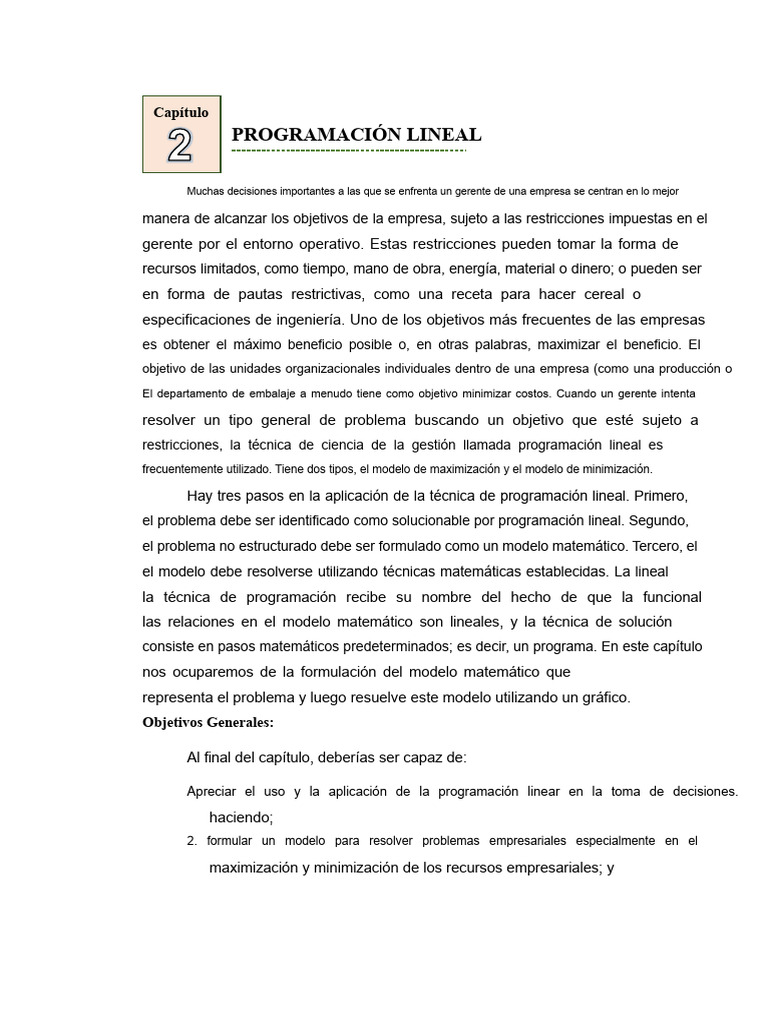 Capítulo
2
PROGRAMACIÓN LINEAL

Muchas decisiones importantes a las que se enfrenta un gerente de una empresa se centran en lo mejor manera de alcanzar los objetivos de la empresa, sujeto a las restricciones impuestas en el gerente por el entorno operativo. Estas restricciones pueden tomar la forma de recursos limitados, como tiempo, mano de obra, energía, material o dinero; o pueden ser en forma de pautas restrictivas, como una receta para hacer cereal o especificaciones de ingeniería. Uno de los objetivos más frecuentes de las empresas es obtener el máximo beneficio posible o, en otras palabras, maximizar el beneficio. El objetivo de las unidades organizacionales individuales dentro de una empresa (como una producción o El departamento de embalaje a menudo tiene como objetivo minimizar costos. Cuando un gerente intenta resolver un tipo general de problema buscando un objetivo que esté sujeto a restricciones, la técnica de ciencia de la gestión llamada programación lineal es frecuentemente utilizado. Tiene dos tipos, el modelo de maximización y el modelo de minimización.

Hay tres pasos en la aplicación de la técnica de programación lineal. Primero, el problema debe ser identificado como solucionable por programación lineal. Segundo, el problema no estructurado debe ser formulado como un modelo matemático. Tercero, el el modelo debe resolverse utilizando técnicas matemáticas establecidas. La lineal la técnica de programación recibe su nombre del hecho de que la funcional las relaciones en el modelo matemático son lineales, y la técnica de solución consiste en pasos matemáticos predeterminados; es decir, un programa. En este capítulo nos ocuparemos de la formulación del modelo matemático que representa el problema y luego resuelve este modelo utilizando un gráfico.

Objetivos Generales:

Al final del capítulo, deberías ser capaz de:

Apreciar el uso y la aplicación de la programación linear en la toma de decisiones. haciendo;

2. formular un modelo para resolver problemas empresariales especialmente en el maximización y minimización de los recursos empresariales; y